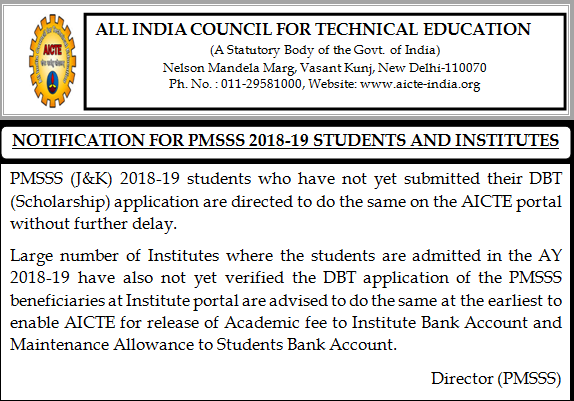 AICTE

ALL INDIA COUNCIL FOR TECHNICAL EDUCATION
(A Statutory Body of the Govt. of India)
Nelson Mandela Marg, Vasant Kunj, New Delhi-110070
Ph. No. : 011-29581000, Website: www.aicte-india.org

NOTIFICATION FOR PMSSS 2018-19 STUDENTS AND INSTITUTES

PMSSS (J&K) 2018-19 students who have not yet submitted their DBT (Scholarship) application are directed to do the same on the AICTE portal without further delay.

Large number of Institutes where the students are admitted in the AY 2018-19 have also not yet verified the DBT application of the PMSSS beneficiaries at Institute portal are advised to do the same at the earliest to enable AICTE for release of Academic fee to Institute Bank Account and Maintenance Allowance to Students Bank Account.

Director (PMSSS)